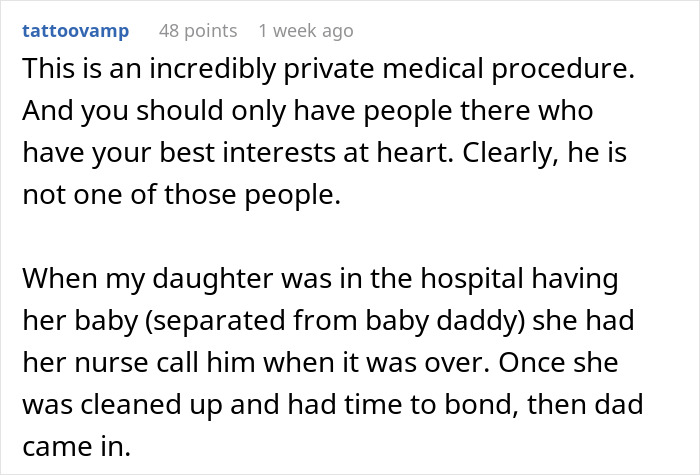 tattoovamp 48 points 1 week ago

This is an incredibly private medical procedure. And you should only have people there who have your best interests at heart. Clearly, he is not one of those people.

When my daughter was in the hospital having her baby (separated from baby daddy) she had her nurse call him when it was over. Once she was cleaned up and had time to bond, then dad came in.